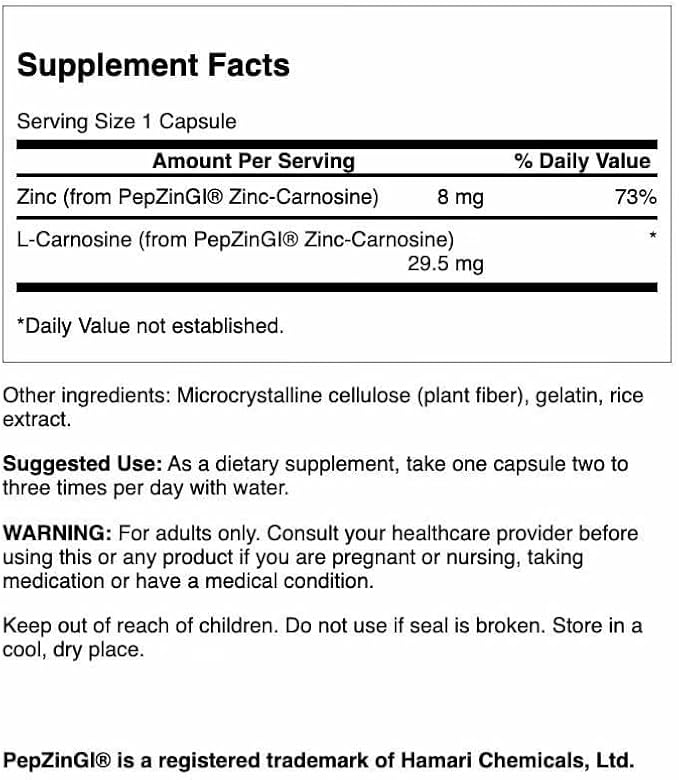 Supplement Facts

Serving Size 1 Capsule

| Amount Per Serving | | % Daily Value |
|---|---|---|
| Zinc (from PepZinGI® Zinc-Carnosine) | 8 mg | 73% |
| L-Carnosine (from PepZinGI® Zinc-Carnosine) | 29.5 mg | * |

*Daily Value not established.

Other ingredients: Microcrystalline cellulose (plant fiber), gelatin, rice extract.

Suggested Use: As a dietary supplement, take one capsule two to three times per day with water.

WARNING: For adults only. Consult your healthcare provider before using this or any product if you are pregnant or nursing, taking medication or have a medical condition.

Keep out of reach of children. Do not use if seal is broken. Store in a cool, dry place.

PepZinGI® is a registered trademark of Hamari Chemicals, Ltd.